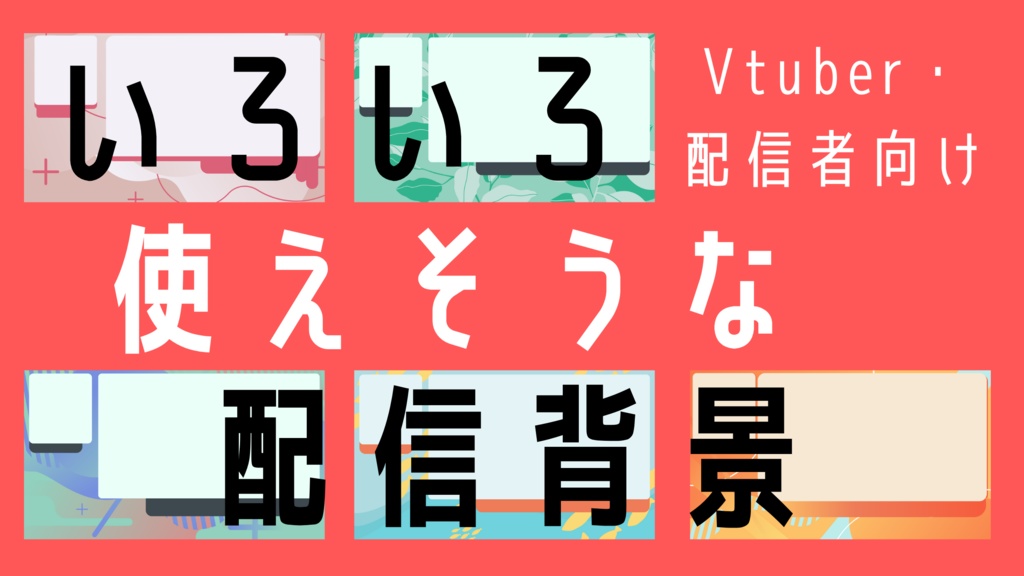 いろいろ

Vtuber・配信者向け

使えそうな

配信背景